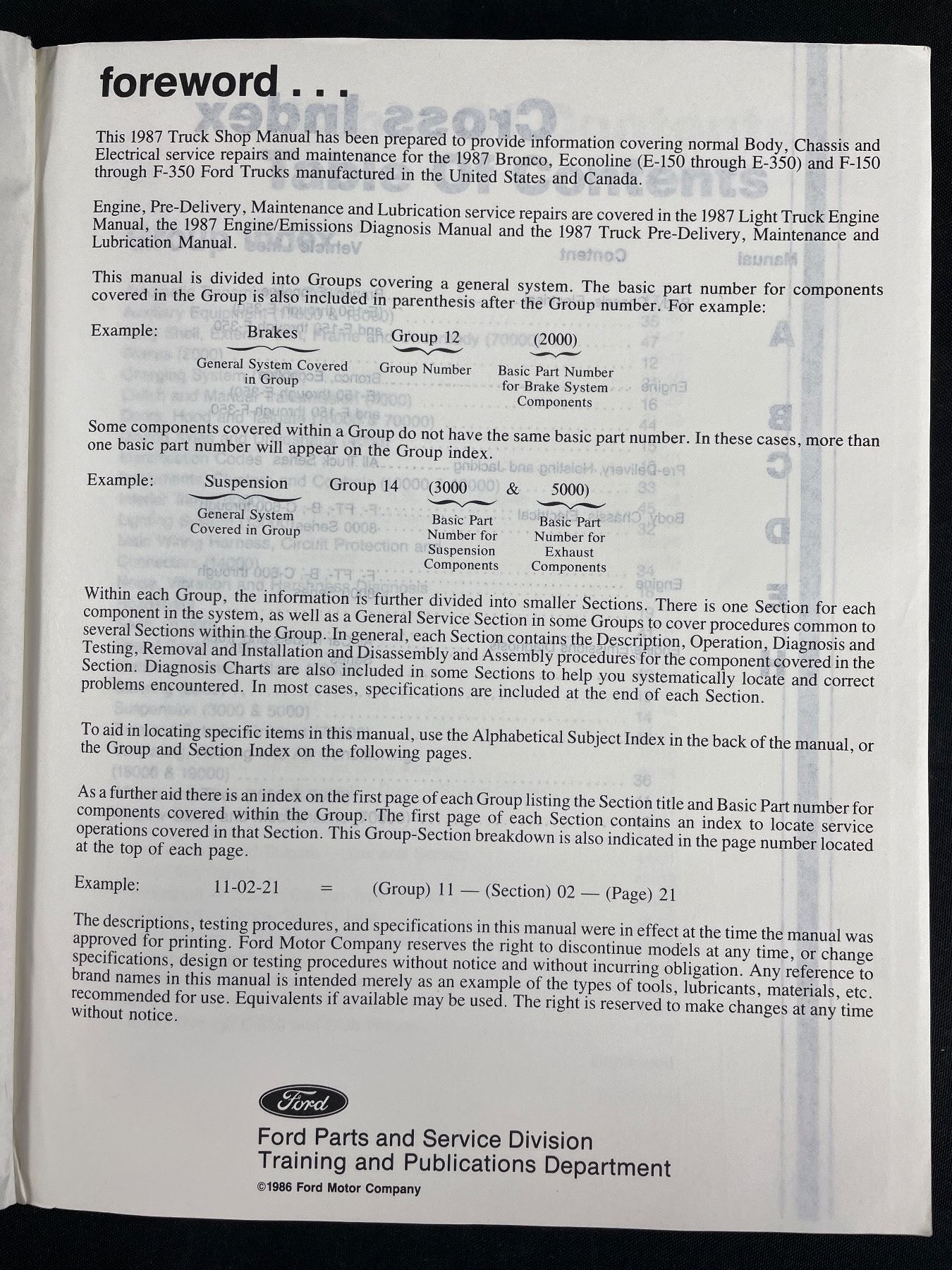 foreword . . .

This 1987 Truck Shop Manual has been prepared to provide information covering normal Body, Chassis and Electrical service repairs and maintenance for the 1987 Bronco, Econoline (E-150 through E-350) and F-150 through F-350 Ford Trucks manufactured in the United States and Canada.

Engine, Pre-Delivery, Maintenance and Lubrication service repairs are covered in the 1987 Light Truck Engine Manual, the 1987 Engine/Emissions Diagnosis Manual and the 1987 Truck Pre-Delivery, Maintenance and Lubrication Manual.

This manual is divided into Groups covering a general system. The basic part number for components covered in the Group is also included in parenthesis after the Group number. For example:

Example: Brakes Group 12 (2000)

General System Covered in Group

Group Number

Basic Part Number for Brake System Components

Some components covered within a Group do not have the same basic part number. In these cases, more than one basic part number will appear on the Group index.

Example: Suspension Group 14 (3000 & 5000)

General System Covered in Group

Basic Part Number for Suspension Components

Basic Part Number for Exhaust Components

Within each Group, the information is further divided into smaller Sections. There is one Section for each component in the system, as well as a General Service Section in some Groups to cover procedures common to several Sections within the Group. In general, each Section contains the Description, Operation, Diagnosis and Testing, Removal and Installation and Disassembly and Assembly procedures for the component covered in the Section. Diagnosis Charts are also included in some Sections to help you systematically locate and correct problems encountered. In most cases, specifications are included at the end of each Section.

To aid in locating specific items in this manual, use the Alphabetical Subject Index in the back of the manual, or the Group and Section Index on the following pages.

As a further aid there is an index on the first page of each Group listing the Section title and Basic Part number for components covered within the Group. The first page of each Section contains an index to locate service operations covered in that Section. This Group-Section breakdown is also indicated in the page number located at the top of each page.

Example: 11-02-21 = (Group) 11 — (Section) 02 — (Page) 21

The descriptions, testing procedures, and specifications in this manual were in effect at the time the manual was approved for printing. Ford Motor Company reserves the right to discontinue models at any time, or change specifications, design or testing procedures without notice and without incurring obligation. Any reference to brand names in this manual is intended merely as an example of the types of tools, lubricants, materials, etc. recommended for use. Equivalents if available may be used. The right is reserved to make changes at any time without notice.

Ford

Ford Parts and Service Division
Training and Publications Department
©1986 Ford Motor Company